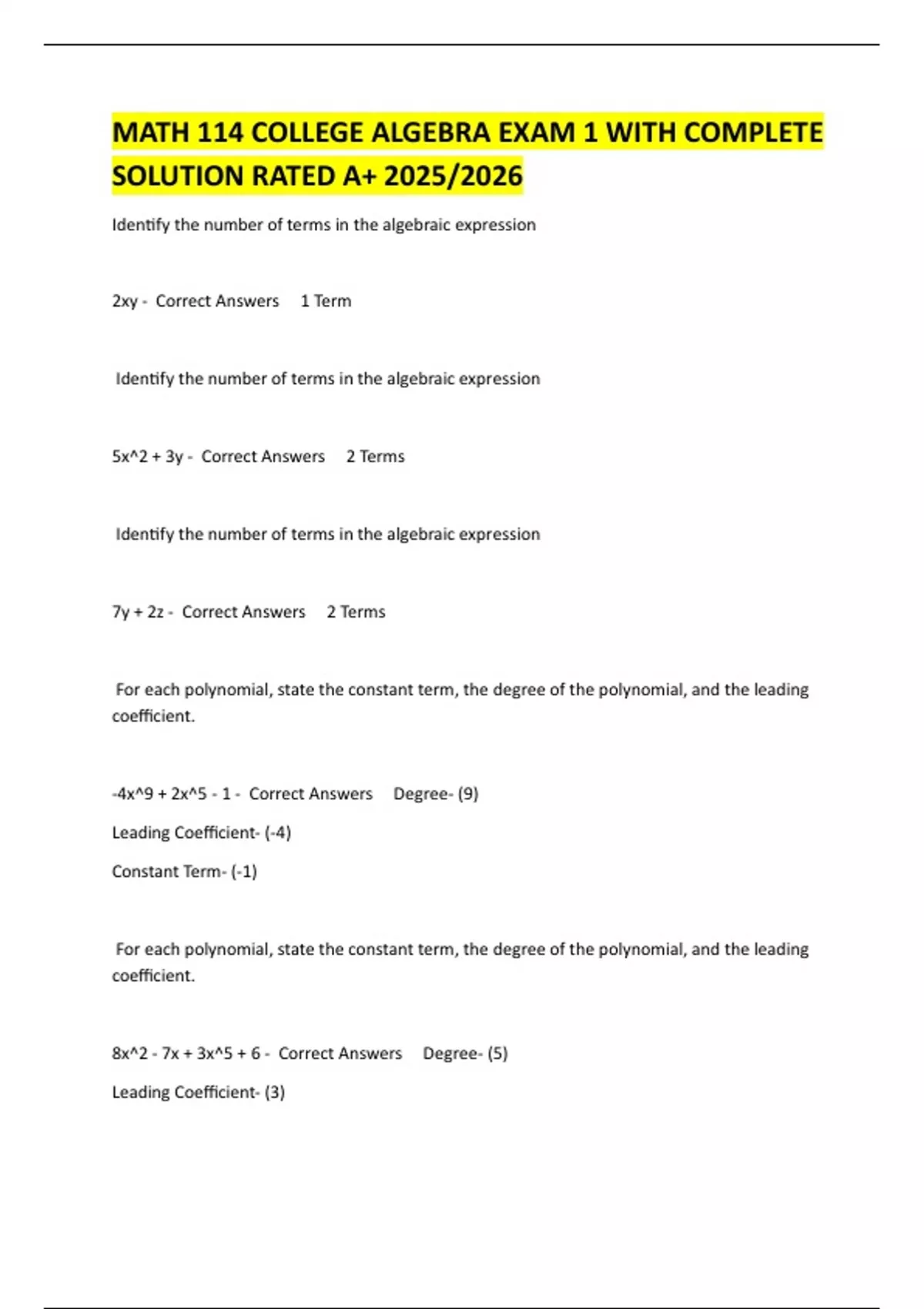 MATH 114 COLLEGE ALGEBRA EXAM 1 WITH COMPLETE SOLUTION RATED A+ 2025/2026

Identify the number of terms in the algebraic expression

2xy - Correct Answers 1 Term

Identify the number of terms in the algebraic expression

5x^2 + 3y - Correct Answers 2 Terms

Identify the number of terms in the algebraic expression

7y + 2z - Correct Answers 2 Terms

For each polynomial, state the constant term, the degree of the polynomial, and the leading coefficient.

-4x^9 + 2x^5 - 1 - Correct Answers Degree- (9)

Leading Coefficient- (-4)

Constant Term- (-1)

For each polynomial, state the constant term, the degree of the polynomial, and the leading coefficient.

8x^2 - 7x + 3x^5 + 6 - Correct Answers Degree- (5)

Leading Coefficient- (3)